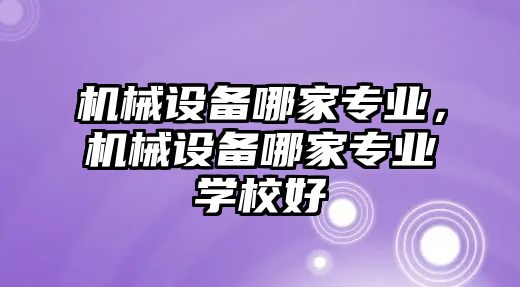 机械设备哪家专业，机械设备哪家专业学校好